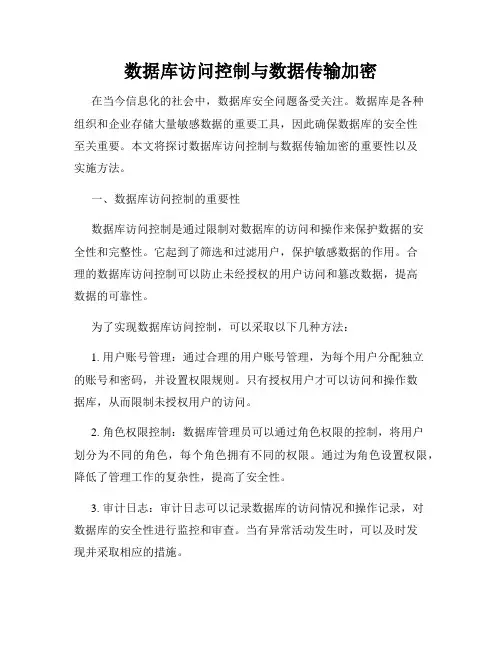 数据库访问控制与数据传输加密

在当今信息化的社会中，数据库安全问题备受关注。数据库是各种组织和企业存储大量敏感数据的重要工具，因此确保数据库的安全性至关重要。本文将探讨数据库访问控制与数据传输加密的重要性以及实施方法。

一、数据库访问控制的重要性

数据库访问控制是通过限制对数据库的访问和操作来保护数据的安全性和完整性。它起到了筛选和过滤用户，保护敏感数据的作用。合理的数据库访问控制可以防止未经授权的用户访问和篡改数据，提高数据的可靠性。

为了实现数据库访问控制，可以采取以下几种方法：

1. 用户账号管理：通过合理的用户账号管理，为每个用户分配独立的账号和密码，并设置权限规则。只有授权用户才可以访问和操作数据库，从而限制未授权用户的访问。

2. 角色权限控制：数据库管理员可以通过角色权限的控制，将用户划分为不同的角色，每个角色拥有不同的权限。通过为角色设置权限，降低了管理工作的复杂性，提高了安全性。

3. 审计日志：审计日志可以记录数据库的访问情况和操作记录，对数据库的安全性进行监控和审查。当有异常活动发生时，可以及时发现并采取相应的措施。